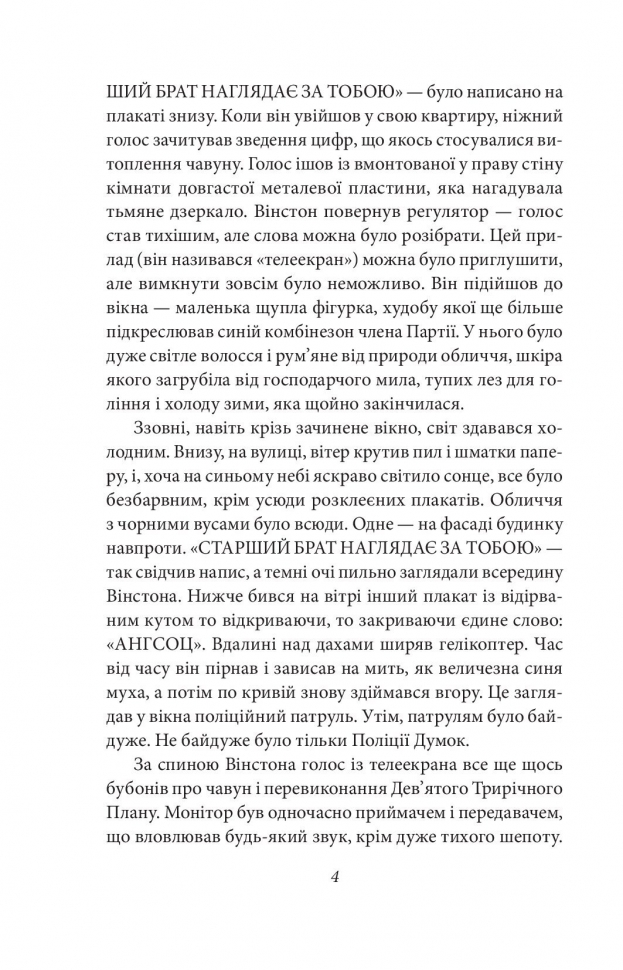 ШИЙ БРАТ НАГЛЯДАЄ ЗА ТОБОЮ» — було написано на плакаті знизу. Коли він увійшов у свою квартиру, ніжний голос зачитував зведення цифр, що якось стосувалися витоплення чавуну. Голос ішов із вмонтованої у праву стіну кімнати довгастої металевої пластини, яка нагадувала тьмяне дзеркало. Вінстон повернув регулятор — голос став тихішим, але слова можна було розібрати. Цей прилад (він називався «телеекран») можна було приглушити, але вимкнути зовсім було неможливо. Він підійшов до вікна — маленька щупла фігурка, худобу якої ще більше підкреслював синій комбінезон члена Партії. У нього було дуже світле волосся і рум'яне від природи обличчя, шкіра якого загрубіла від господарчого мила, тупих лез для гоління і холоду зими, яка щойно закінчилася.

Ззовні, навіть крізь зачинене вікно, світ здавався холодним. Внизу, на вулиці, вітер крутив пил і шматки паперу, і, хоча на синьому небі яскраво світило сонце, все було безбарвним, крім усюди розклеєних плакатів. Обличчя з чорними вусами було всюди. Одне — на фасаді будинку навпроти. «СТАРШИЙ БРАТ НАГЛЯДАЄ ЗА ТОБОЮ» — так свідчив напис, а темні очі пильно заглядали всередину Вінстона. Нижче бився на вітрі інший плакат із відірваним кутом то відкриваючи, то закриваючи єдине слово: «АНГСОЦ». Вдалині над дахами ширяв гелікоптер. Час від часу він пірнав і зависав на мить, як величезна синя муха, а потім по кривій знову здіймався вгору. Це заглядав у вікна поліційний патруль. Утім, патрулям було байдуже. Не байдуже було тільки Поліції Думок.

За спиною Вінстона голос із телеекрана все ще щось бубонів про чавун і перевиконання Дев'ятого Трирічного Плану. Монітор був одночасно приймачем і передавачем, що вловлював будь-який звук, крім дуже тихого шепоту.

4